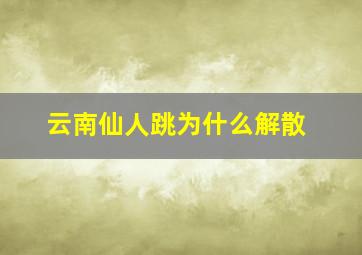 云南仙人跳为什么解散